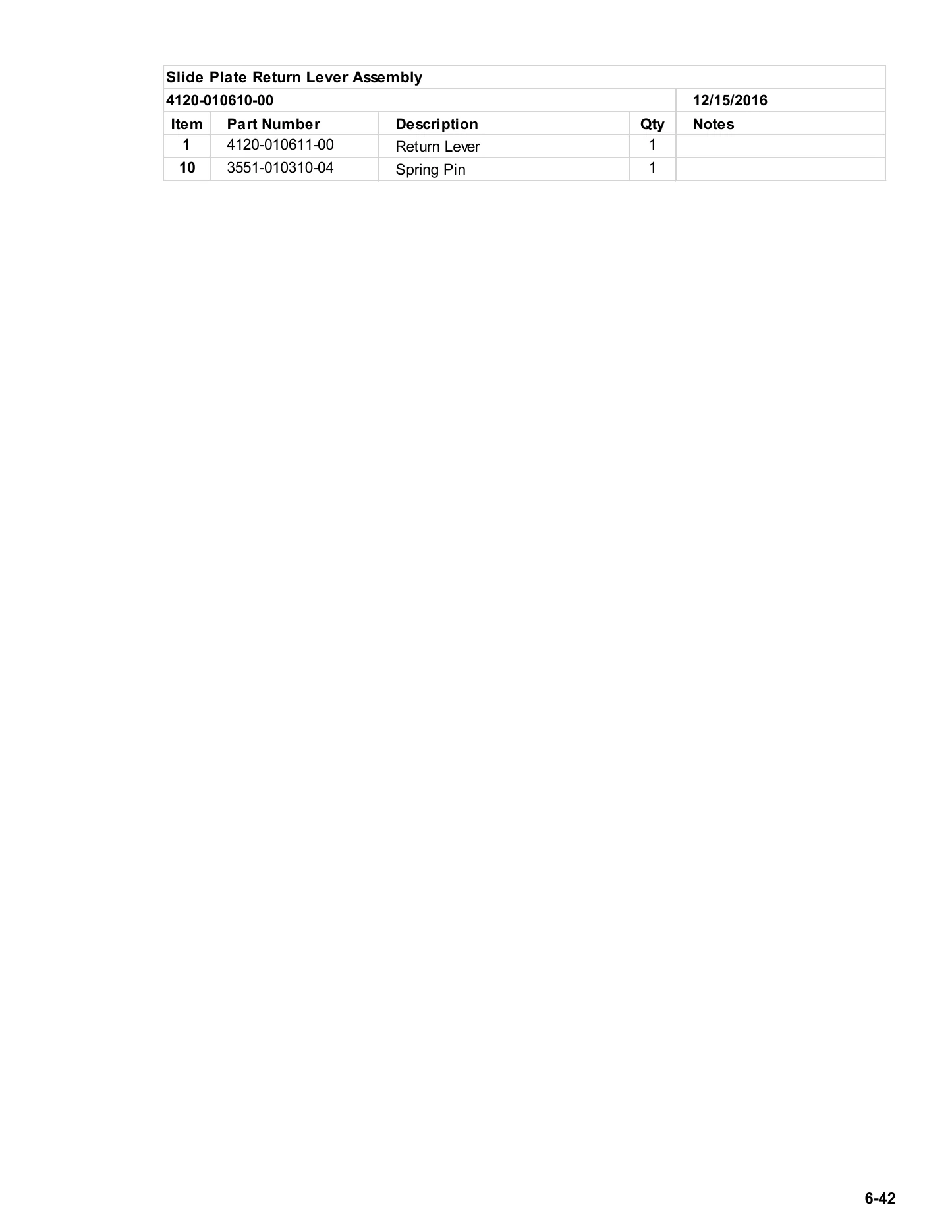 | Slide Plate Return Lever Assembly | | | | |
|---|---|---|---|---|
| 4120-010610-00 | | | | 12/15/2016 |
| Item | Part Number | Description | Qty | Notes |
| 1 | 4120-010611-00 | Return Lever | 1 | |
| 10 | 3551-010310-04 | Spring Pin | 1 | |

6-42